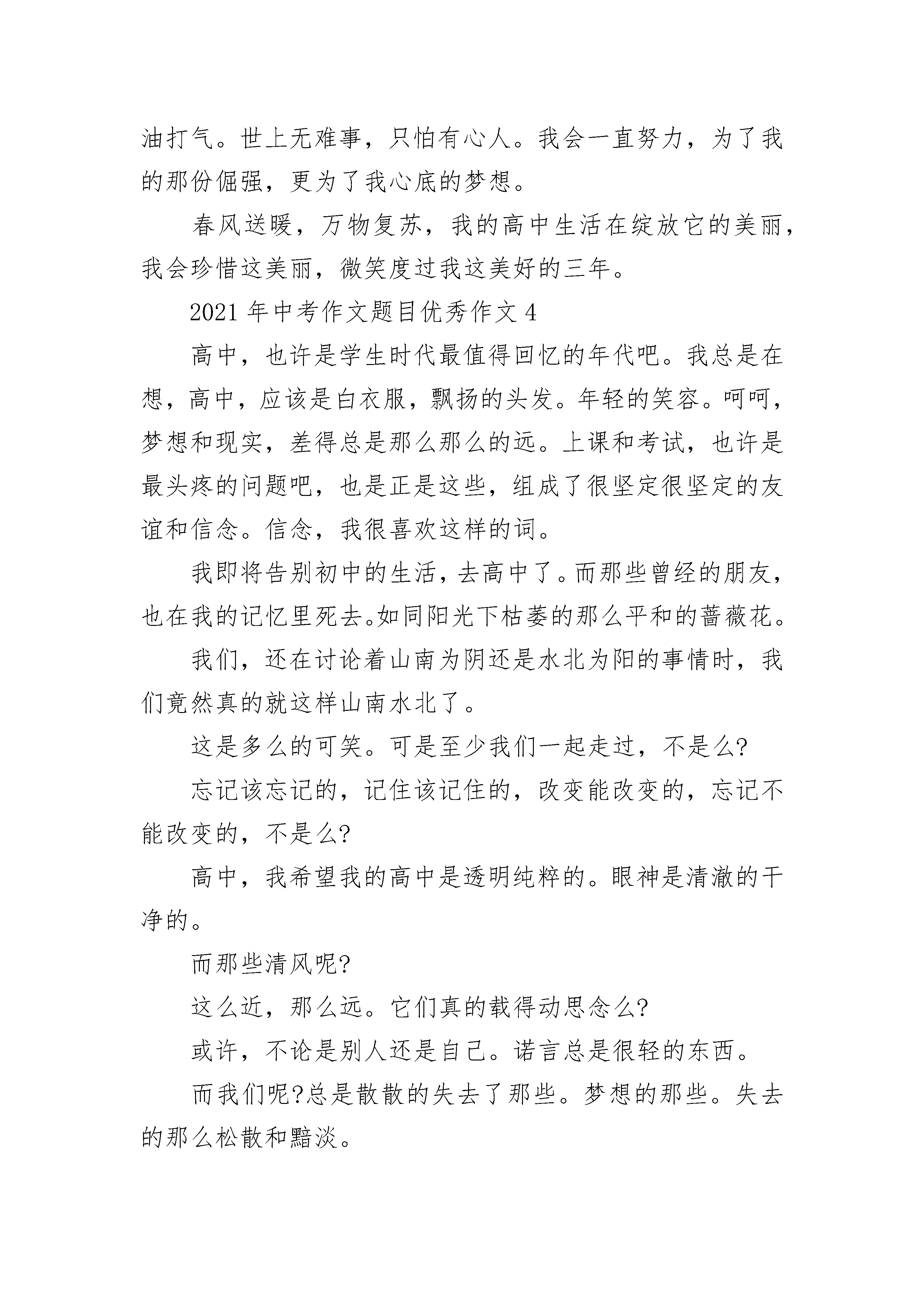 油打气。世上无难事，只怕有心人。我会一直努力，为了我的那份倔强，更为了我心底的梦想。

春风送暖，万物复苏，我的高中生活在绽放它的美丽，我会珍惜这美丽，微笑度过我这美好的三年。

2021 年中考作文题目优秀作文 4

高中，也许是学生时代最值得回忆的年代吧。我总是在想，高中，应该是白衣服，飘扬的头发。年轻的笑容。呵呵，梦想和现实，差得总是那么那么的远。上课和考试，也许是最头疼的问题吧，也是正是这些，组成了很坚定很坚定的友谊和信念。信念，我很喜欢这样的词。

我即将告别初中的生活，去高中了。而那些曾经的朋友，也在我的记忆里死去。如同阳光下枯萎的那么平和的蔷薇花。

我们，还在讨论着山南为阴还是水北为阳的事情时，我们竟然真的就这样山南水北了。

这是多么的可笑。可是至少我们一起走过，不是么?

忘记该忘记的，记住该记住的，改变能改变的，忘记不能改变的，不是么?

高中，我希望我的高中是透明纯粹的。眼神是清澈的干净的。

而那些清风呢?

这么近，那么远。它们真的载得动思念么?

或许，不论是别人还是自己。诺言总是很轻的东西。

而我们呢?总是散散的失去了那些。梦想的那些。失去的那么松散和黯淡。